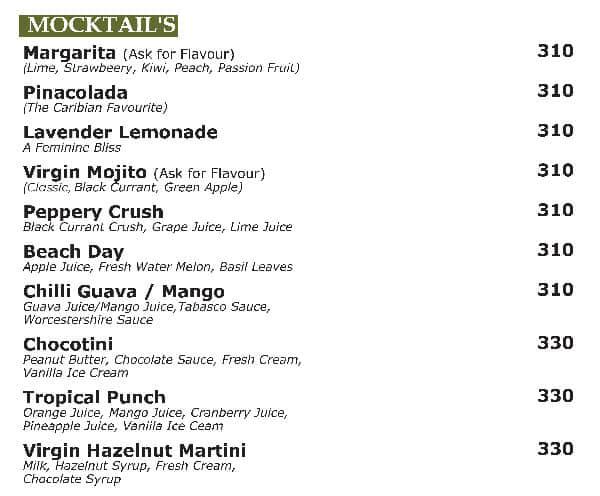 MOCKTAIL'S

Margarita (Ask for Flavour) 310
(Lime, Strawbeery, Kiwi, Peach, Passion Fruit)

Pinacolada 310
(The Caribian Favourite)

Lavender Lemonade 310
A Feminine Bliss

Virgin Mojito (Ask for Flavour) 310
(Classic, Black Currant, Green Apple)

Peppery Crush 310
Black Currant Crush, Grape Juice, Lime Juice

Beach Day 310
Apple Juice, Fresh Water Melon, Basil Leaves

Chilli Guava / Mango 310
Guava Juice/Mango Juice,Tabasco Sauce, Worcestershire Sauce

Chocotini 330
Peanut Butter, Chocolate Sauce, Fresh Cream, Vanilla Ice Cream

Tropical Punch 330
Orange Juice, Mango Juice, Cranberry Juice, Pineapple Juice, Vanilla Ice Ceam

Virgin Hazelnut Martini 330
Milk, Hazelnut Syrup, Fresh Cream, Chocolate Syrup